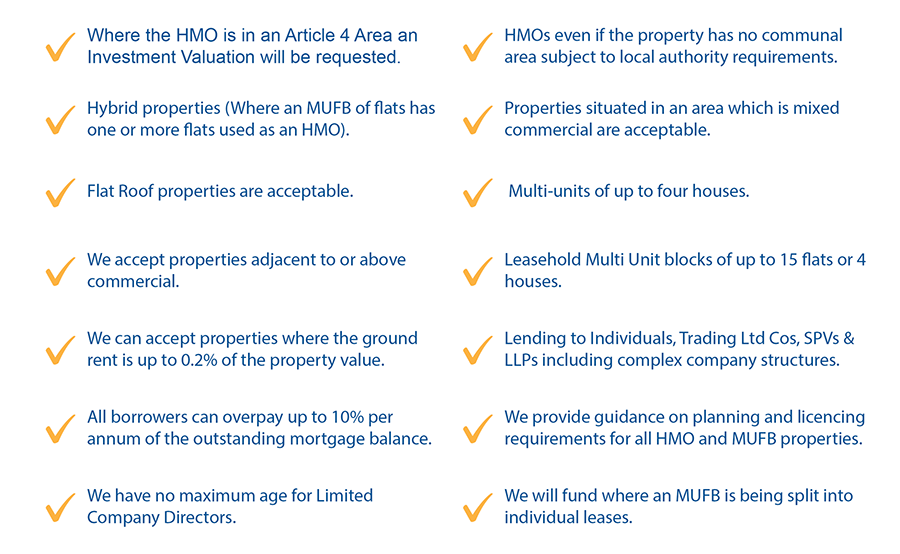 ✓ Where the HMO is in an Article 4 Area an Investment Valuation will be requested.

✓ Hybrid properties (Where an MUFB of flats has one or more flats used as an HMO).

✓ Flat Roof properties are acceptable.

✓ We accept properties adjacent to or above commercial.

✓ We can accept properties where the ground rent is up to 0.2% of the property value.

✓ All borrowers can overpay up to 10% per annum of the outstanding mortgage balance.

✓ We have no maximum age for Limited Company Directors.

✓ HMOs even if the property has no communal area subject to local authority requirements.

✓ Properties situated in an area which is mixed commercial are acceptable.

✓ Multi-units of up to four houses.

✓ Leasehold Multi Unit blocks of up to 15 flats or 4 houses.

✓ Lending to Individuals, Trading Ltd Cos, SPVs & LLPs including complex company structures.

✓ We provide guidance on planning and licencing requirements for all HMO and MUFB properties.

✓ We will fund where an MUFB is being split into individual leases.